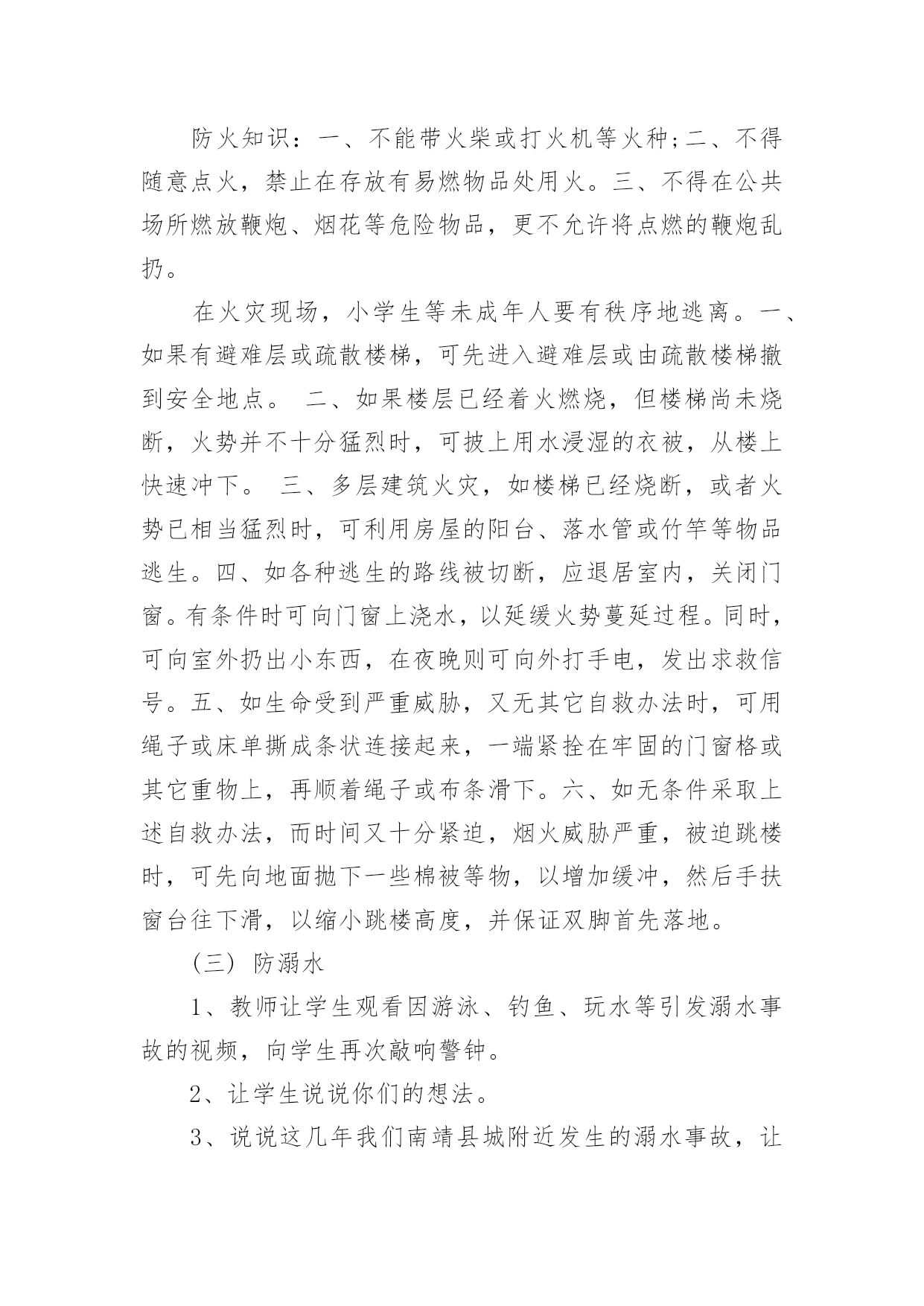 防火知识：一、不能带火柴或打火机等火种；二、不得随意点火，禁止在存放有易燃物品处用火。三、不得在公共场所燃放鞭炮、烟花等危险物品，更不允许将点燃的鞭炮乱扔。

在火灾现场，小学生等未成年人要有秩序地逃离。一、如果有避难层或疏散楼梯，可先进入避难层或由疏散楼梯撤到安全地点。 二、如果楼层已经着火燃烧，但楼梯尚未烧断，火势并不十分猛烈时，可披上用水浸湿的衣被，从楼上快速冲下。 三、多层建筑火灾，如楼梯已经烧断，或者火势已相当猛烈时，可利用房屋的阳台、落水管或竹竿等物品逃生。四、如各种逃生的路线被切断，应退居室内，关闭门窗。有条件时可向门窗上浇水，以延缓火势蔓延过程。同时，可向室外扔出小东西，在夜晚则可向外打手电，发出求救信号。五、如生命受到严重威胁，又无其它自救办法时，可用绳子或床单撕成条状连接起来，一端紧拴在牢固的门窗格或其它重物上，再顺着绳子或布条滑下。六、如无条件采取上述自救办法，而时间又十分紧迫，烟火威胁严重，被迫跳楼时，可先向地面抛下一些棉被等物，以增加缓冲，然后手扶窗台往下滑，以缩小跳楼高度，并保证双脚首先落地。

（三）防溺水

1、教师让学生观看因游泳、钓鱼、玩水等引发溺水事故的视频，向学生再次敲响警钟。

2、让学生说说你们的想法。

3、说说这几年我们南靖县城附近发生的溺水事故，让